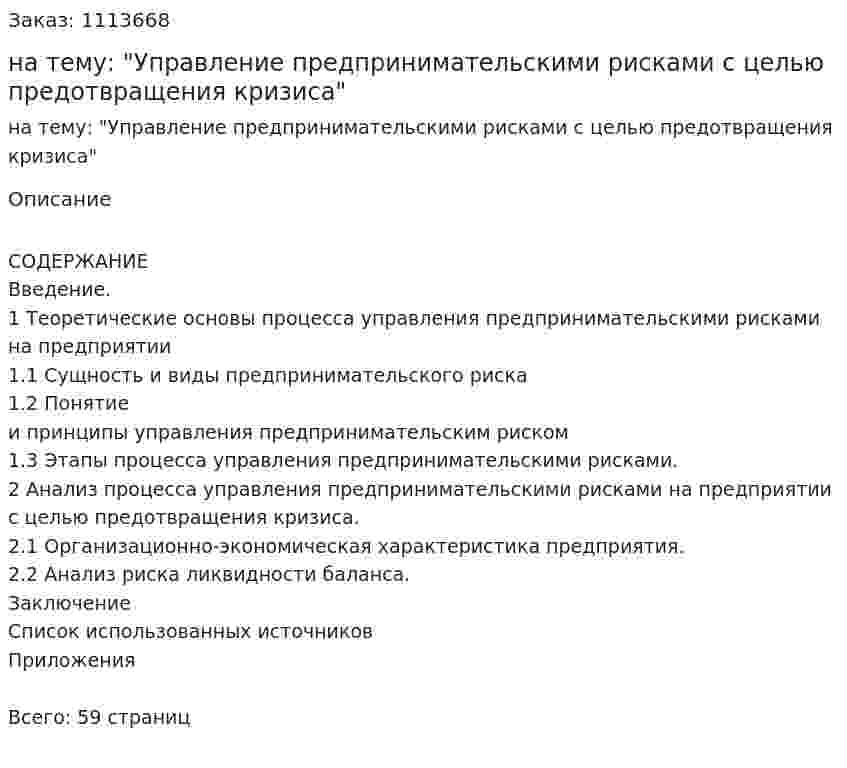 Заказ: 1113668

на тему: "Управление предпринимательскими рисками с целью предотвращения кризиса"

на тему: "Управление предпринимательскими рисками с целью предотвращения кризиса"

Описание

СОДЕРЖАНИЕ
Введение.
1 Теоретические основы процесса управления предпринимательскими рисками на предприятии
1.1 Сущность и виды предпринимательского риска
1.2 Понятие
и принципы управления предпринимательским риском
1.3 Этапы процесса управления предпринимательскими рисками.
2 Анализ процесса управления предпринимательскими рисками на предприятии с целью предотвращения кризиса.
2.1 Организационно-экономическая характеристика предприятия.
2.2 Анализ риска ликвидности баланса.
Заключение
Список использованных источников
Приложения

Всего: 59 страниц